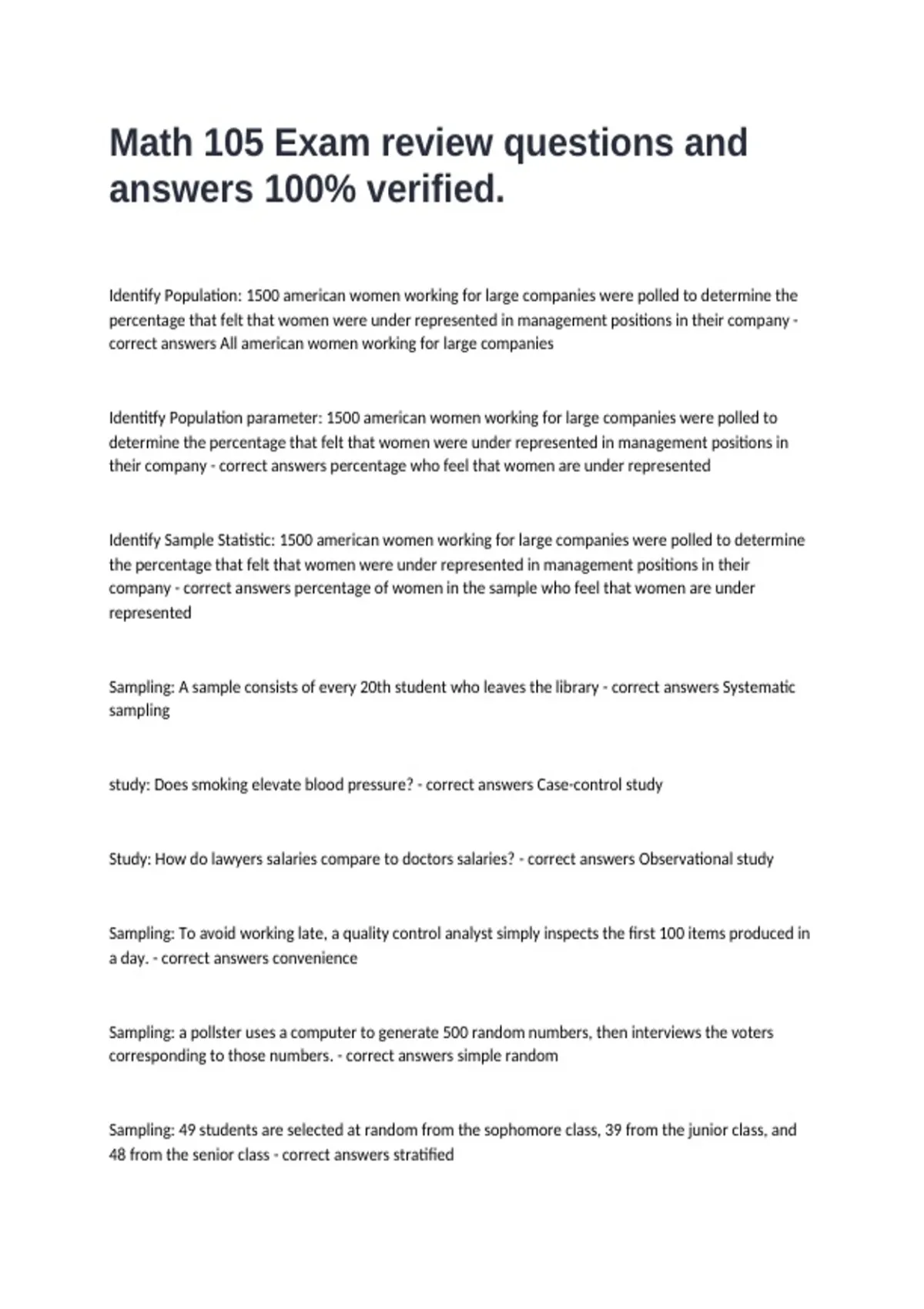 Math 105 Exam review questions and answers 100% verified.

Identify Population: 1500 american women working for large companies were polled to determine the percentage that felt that women were under represented in management positions in their company - correct answers All american women working for large companies

Identitfy Population parameter: 1500 american women working for large companies were polled to determine the percentage that felt that women were under represented in management positions in their company - correct answers percentage who feel that women are under represented

Identify Sample Statistic: 1500 american women working for large companies were polled to determine the percentage that felt that women were under represented in management positions in their company - correct answers percentage of women in the sample who feel that women are under represented

Sampling: A sample consists of every 20th student who leaves the library - correct answers Systematic sampling

study: Does smoking elevate blood pressure? - correct answers Case-control study

Study: How do lawyers salaries compare to doctors salaries? - correct answers Observational study

Sampling: To avoid working late, a quality control analyst simply inspects the first 100 items produced in a day. - correct answers convenience

Sampling: a pollster uses a computer to generate 500 random numbers, then interviews the voters corresponding to those numbers. - correct answers simple random

Sampling: 49 students are selected at random from the sophomore class, 39 from the junior class, and 48 from the senior class - correct answers stratified